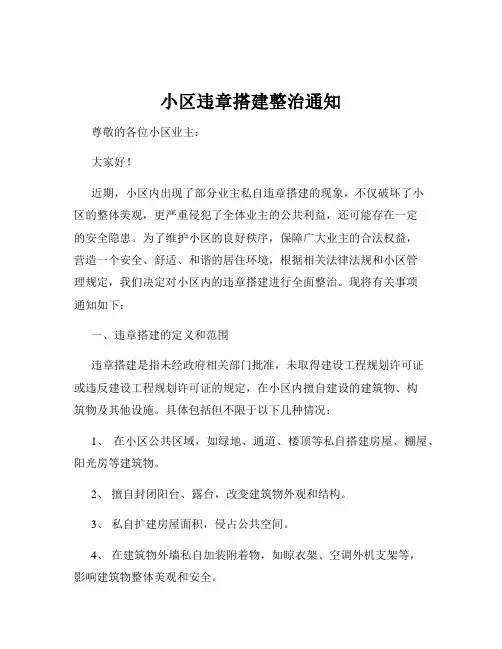 小区违章搭建整治通知

尊敬的各位小区业主：

大家好！

近期，小区内出现了部分业主私自违章搭建的现象，不仅破坏了小区的整体美观，更严重侵犯了全体业主的公共利益，还可能存在一定的安全隐患。为了维护小区的良好秩序，保障广大业主的合法权益，营造一个安全、舒适、和谐的居住环境，根据相关法律法规和小区管理规定，我们决定对小区内的违章搭建进行全面整治。现将有关事项通知如下：

一、违章搭建的定义和范围

违章搭建是指未经政府相关部门批准，未取得建设工程规划许可证或违反建设工程规划许可证的规定，在小区内擅自建设的建筑物、构筑物及其他设施。具体包括但不限于以下几种情况：

1、 在小区公共区域，如绿地、通道、楼顶等私自搭建房屋、棚屋、阳光房等建筑物。

2、 擅自封闭阳台、露台，改变建筑物外观和结构。

3、 私自扩建房屋面积，侵占公共空间。

4、 在建筑物外墙私自加装附着物，如晾衣架、空调外机支架等，影响建筑物整体美观和安全。